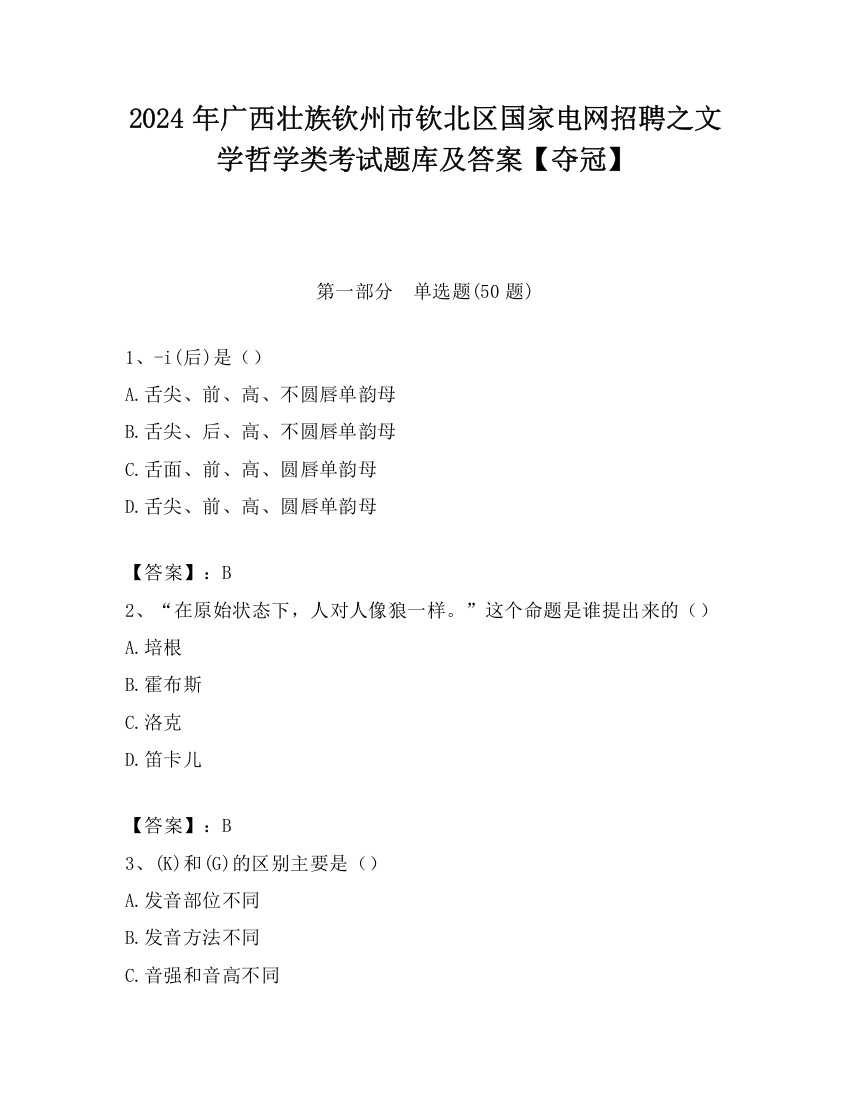 2024 年广西壮族钦州市钦北区国家电网招聘之文学哲学类考试题库及答案【夺冠】

第一部分　单选题(50 题)

1、-i(后)是（）
A.舌尖、前、高、不圆唇单韵母
B.舌尖、后、高、不圆唇单韵母
C.舌面、前、高、圆唇单韵母
D.舌尖、前、高、圆唇单韵母

【答案】：B
2、“在原始状态下，人对人像狼一样。”这个命题是谁提出来的（）
A.培根
B.霍布斯
C.洛克
D.笛卡儿

【答案】：B
3、(K)和(G)的区别主要是（）
A.发音部位不同
B.发音方法不同
C.音强和音高不同